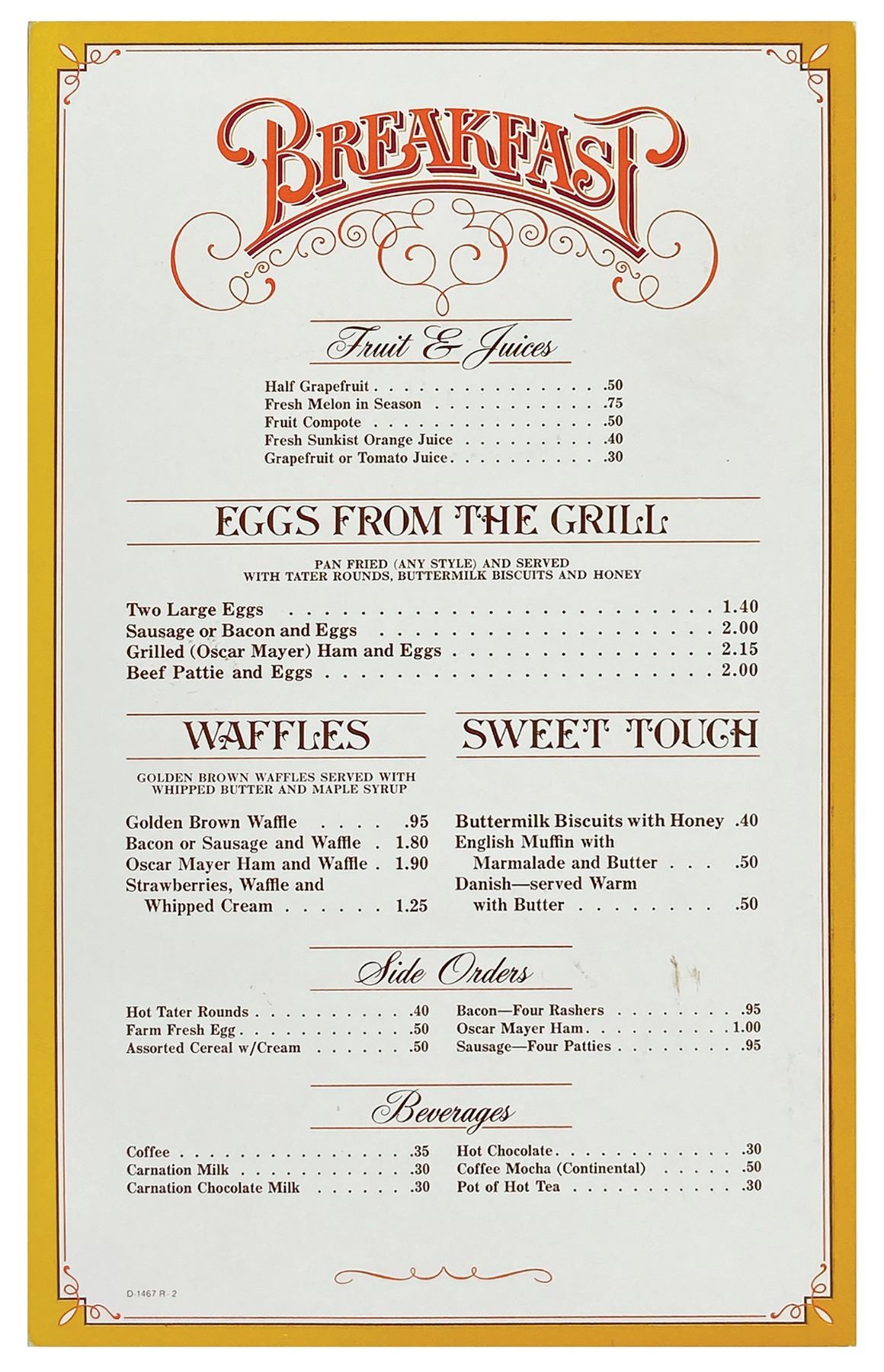 BREAKFAST

Fruit & Juices

Half Grapefruit .50
Fresh Melon in Season .75
Fruit Compote .50
Fresh Sunkist Orange Juice .40
Grapefruit or Tomato Juice .30

EGGS FROM THE GRILL

PAN FRIED (ANY STYLE) AND SERVED WITH TATER ROUNDS, BUTTERMILK BISCUITS AND HONEY

Two Large Eggs 1.40
Sausage or Bacon and Eggs 2.00
Grilled (Oscar Mayer) Ham and Eggs 2.15
Beef Pattie and Eggs 2.00

WAFFLES

GOLDEN BROWN WAFFLES SERVED WITH WHIPPED BUTTER AND MAPLE SYRUP

Golden Brown Waffle .95
Bacon or Sausage and Waffle 1.80
Oscar Mayer Ham and Waffle 1.90
Strawberries, Waffle and
Whipped Cream 1.25

SWEET TOUCH

Buttermilk Biscuits with Honey .40
English Muffin with
Marmalade and Butter .50
Danish—served Warm
with Butter .50

Side Orders

Hot Tater Rounds .40
Farm Fresh Egg .50
Assorted Cereal w/Cream .50

Bacon—Four Rashers .95
Oscar Mayer Ham 1.00
Sausage—Four Patties .95

Beverages

Coffee .35
Carnation Milk .30
Carnation Chocolate Milk .30

Hot Chocolate .30
Coffee Mocha (Continental) .50
Pot of Hot Tea .30

D-1467 R-2